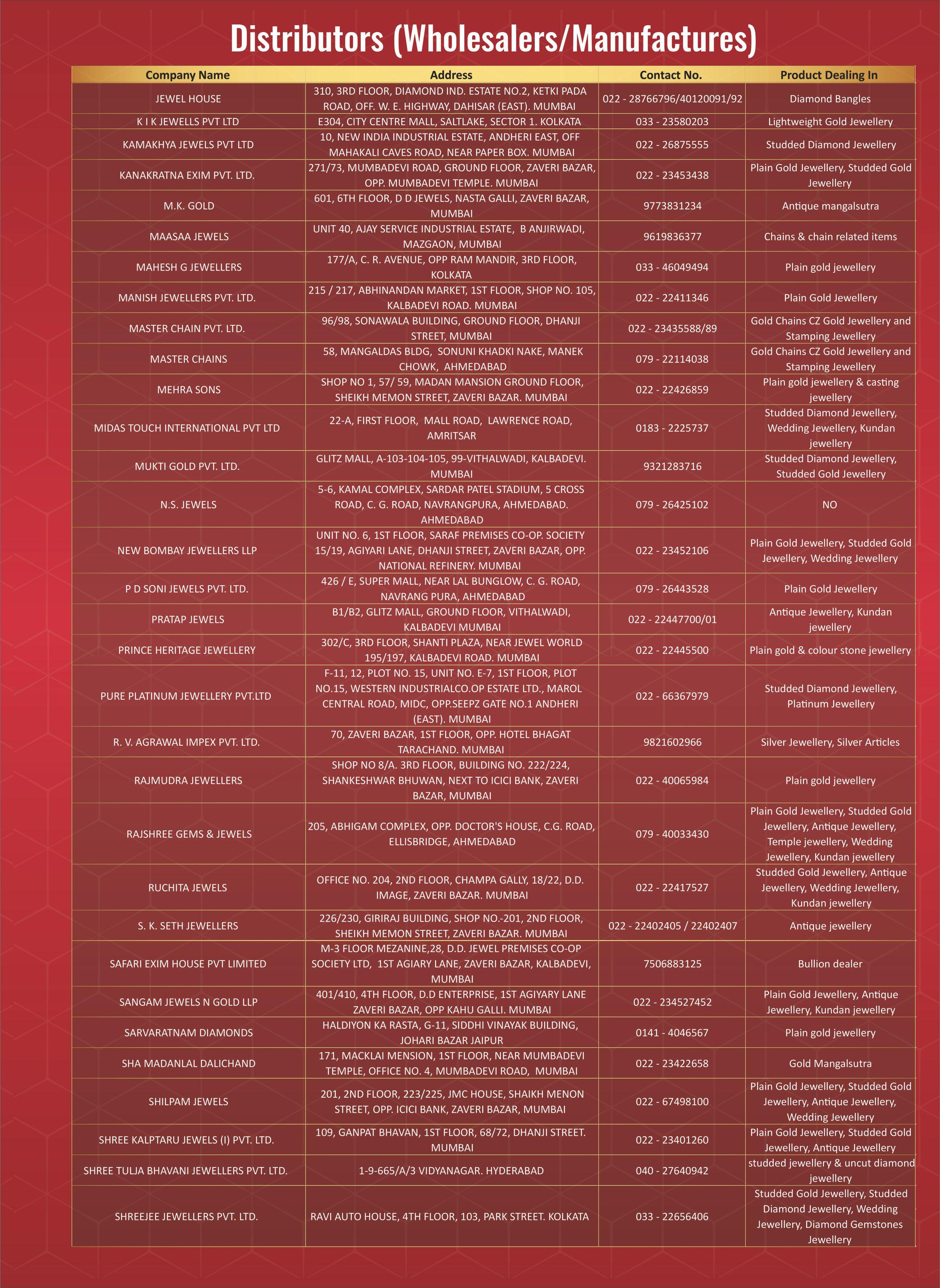 Distributors (Wholesalers/Manufactures)

| Company Name | Address | Contact No. | Product Dealing In |
|---|---|---|---|
| JEWEL HOUSE | 310, 3RD FLOOR, DIAMOND IND. ESTATE NO.2, KETKI PADA ROAD, OFF. W. E. HIGHWAY, DAHISAR (EAST). MUMBAI | 022 - 28766796/40120091/92 | Diamond Bangles |
| K I K JEWELLS PVT LTD | E304, CITY CENTRE MALL, SALTLAKE, SECTOR 1. KOLKATA | 033 - 23580203 | Lightweight Gold Jewellery |
| KAMAKHYA JEWELS PVT LTD | 10, NEW INDIA INDUSTRIAL ESTATE, ANDHERI EAST, OFF MAHAKALI CAVES ROAD, NEAR PAPER BOX. MUMBAI | 022 - 26875555 | Studded Diamond Jewellery |
| KANAKRATNA EXIM PVT. LTD. | 271/73, MUMBADEVI ROAD, GROUND FLOOR, ZAVERI BAZAR, OPP. MUMBADEVI TEMPLE. MUMBAI | 022 - 23453438 | Plain Gold Jewellery, Studded Gold Jewellery |
| M.K. GOLD | 601, 6TH FLOOR, D D JEWELS, NASTA GALLI, ZAVERI BAZAR, MUMBAI | 9773831234 | Antique mangalsutra |
| MAASAA JEWELS | UNIT 40, AJAY SERVICE INDUSTRIAL ESTATE, B ANJIRWADI, MAZGAON, MUMBAI | 9619836377 | Chains & chain related items |
| MAHESH G JEWELLERS | 177/A, C. R. AVENUE, OPP RAM MANDIR, 3RD FLOOR, KOLKATA | 033 - 46049494 | Plain gold jewellery |
| MANISH JEWELLERS PVT. LTD. | 215 / 217, ABHINANDAN MARKET, 1ST FLOOR, SHOP NO. 105, KALBADEVI ROAD. MUMBAI | 022 - 22411346 | Plain Gold Jewellery |
| MASTER CHAIN PVT. LTD. | 96/98, SONAWALA BUILDING, GROUND FLOOR, DHANJI STREET, MUMBAI | 022 - 23435588/89 | Gold Chains CZ Gold Jewellery and Stamping Jewellery |
| MASTER CHAINS | 58, MANGALDAS BLDG, SONUNI KHADKI NAKE, MANEK CHOWK, AHMEDABAD | 079 - 22114038 | Gold Chains CZ Gold Jewellery and Stamping Jewellery |
| MEHRA SONS | SHOP NO 1, 57/ 59, MADAN MANSION GROUND FLOOR, SHEIKH MEMON STREET, ZAVERI BAZAR. MUMBAI | 022 - 22426859 | Plain gold jewellery & casting jewellery |
| MIDAS TOUCH INTERNATIONAL PVT LTD | 22-A, FIRST FLOOR, MALL ROAD, LAWRENCE ROAD, AMRITSAR | 0183 - 2225737 | Studded Diamond Jewellery, Wedding Jewellery, Kundan jewellery |
| MUKTI GOLD PVT. LTD. | GLITZ MALL, A-103-104-105, 99-VITHALWADI, KALBADEVI. MUMBAI | 9321283716 | Studded Diamond Jewellery, Studded Gold Jewellery |
| N.S. JEWELS | 5-6, KAMAL COMPLEX, SARDAR PATEL STADIUM, 5 CROSS ROAD, C. G. ROAD, NAVRANGPURA, AHMEDABAD. AHMEDABAD | 079 - 26425102 | NO |
| NEW BOMBAY JEWELLERS LLP | UNIT NO. 6, 1ST FLOOR, SARAF PREMISES CO-OP. SOCIETY 15/19, AGIYARI LANE, DHANJI STREET, ZAVERI BAZAR, OPP. NATIONAL REFINERY. MUMBAI | 022 - 23452106 | Plain Gold Jewellery, Studded Gold Jewellery, Wedding Jewellery |
| P D SONI JEWELS PVT. LTD. | 426 / E, SUPER MALL, NEAR LAL BUNGLOW, C. G. ROAD, NAVRANG PURA, AHMEDABAD | 079 - 26443528 | Plain Gold Jewellery |
| PRATAP JEWELS | B1/B2, GLITZ MALL, GROUND FLOOR, VITHALWADI, KALBADEVI MUMBAI | 022 - 22447700/01 | Antique Jewellery, Kundan jewellery |
| PRINCE HERITAGE JEWELLERY | 302/C, 3RD FLOOR, SHANTI PLAZA, NEAR JEWEL WORLD 195/197, KALBADEVI ROAD. MUMBAI | 022 - 22445500 | Plain gold & colour stone jewellery |
| PURE PLATINUM JEWELLERY PVT.LTD | F-11, 12, PLOT NO. 15, UNIT NO. E-7, 1ST FLOOR, PLOT NO.15, WESTERN INDUSTRIALCO.OP ESTATE LTD., MAROL CENTRAL ROAD, MIDC, OPP.SEEPZ GATE NO.1 ANDHERI (EAST). MUMBAI | 022 - 66367979 | Studded Diamond Jewellery, Platinum Jewellery |
| R. V. AGRAWAL IMPEX PVT. LTD. | 70, ZAVERI BAZAR, 1ST FLOOR, OPP. HOTEL BHAGAT TARACHAND. MUMBAI | 9821602966 | Silver Jewellery, Silver Articles |
| RAJMUDRA JEWELLERS | SHOP NO 8/A. 3RD FLOOR, BUILDING NO. 222/224, SHANKESHWAR BHUWAN, NEXT TO ICICI BANK, ZAVERI BAZAR, MUMBAI | 022 - 40065984 | Plain gold jewellery |
| RAJSHREE GEMS & JEWELS | 205, ABHIGAM COMPLEX, OPP. DOCTOR'S HOUSE, C.G. ROAD, ELLISBRIDGE, AHMEDABAD | 079 - 40033430 | Plain Gold Jewellery, Studded Gold Jewellery, Antique Jewellery, Temple jewellery, Wedding Jewellery, Kundan jewellery |
| RUCHITA JEWELS | OFFICE NO. 204, 2ND FLOOR, CHAMPA GALLY, 18/22, D.D. IMAGE, ZAVERI BAZAR. MUMBAI | 022 - 22417527 | Studded Gold Jewellery, Antique Jewellery, Wedding Jewellery, Kundan jewellery |
| S. K. SETH JEWELLERS | 226/230, GIRIRAJ BUILDING, SHOP NO.-201, 2ND FLOOR, SHEIKH MEMON STREET, ZAVERI BAZAR. MUMBAI | 022 - 22402405 / 22402407 | Antique jewellery |
| SAFARI EXIM HOUSE PVT LIMITED | M-3 FLOOR MEZANINE,28, D.D. JEWEL PREMISES CO-OP SOCIETY LTD, 1ST AGIARY LANE, ZAVERI BAZAR, KALBADEVI, MUMBAI | 7506883125 | Bullion dealer |
| SANGAM JEWELS N GOLD LLP | 401/410, 4TH FLOOR, D.D ENTERPRISE, 1ST AGIYARY LANE ZAVERI BAZAR, OPP KAHU GALLI. MUMBAI | 022 - 234527452 | Plain Gold Jewellery, Antique Jewellery, Kundan jewellery |
| SARVARATNAM DIAMONDS | HALDIYON KA RASTA, G-11, SIDDHI VINAYAK BUILDING, JOHARI BAZAR JAIPUR | 0141 - 4046567 | Plain gold jewellery |
| SHA MADANLAL DALICHAND | 171, MACKLAI MENSION, 1ST FLOOR, NEAR MUMBADEVI TEMPLE, OFFICE NO. 4, MUMBADEVI ROAD, MUMBAI | 022 - 23422658 | Gold Mangalsutra |
| SHILPAM JEWELS | 201, 2ND FLOOR, 223/225, JMC HOUSE, SHAIKH MENON STREET, OPP. ICICI BANK, ZAVERI BAZAR, MUMBAI | 022 - 67498100 | Plain Gold Jewellery, Studded Gold Jewellery, Antique Jewellery, Wedding Jewellery |
| SHREE KALPTARU JEWELS (I) PVT. LTD. | 109, GANPAT BHAVAN, 1ST FLOOR, 68/72, DHANJI STREET. MUMBAI | 022 - 23401260 | Plain Gold Jewellery, Studded Gold Jewellery, Antique Jewellery |
| SHREE TULJA BHAVANI JEWELLERS PVT. LTD. | 1-9-665/A/3 VIDYANAGAR. HYDERABAD | 040 - 27640942 | studded jewellery & uncut diamond jewellery |
| SHREEJEE JEWELLERS PVT. LTD. | RAVI AUTO HOUSE, 4TH FLOOR, 103, PARK STREET. KOLKATA | 033 - 22656406 | Studded Gold Jewellery, Studded Diamond Jewellery, Wedding Jewellery, Diamond Gemstones Jewellery |